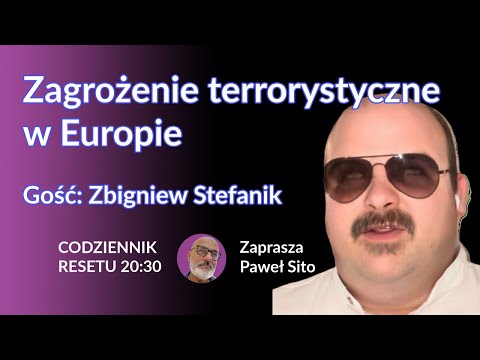 Zagrożenie terrorystyczne w Europie

Gość: Zbigniew Stefanik

CODZIENNIK RESETU 20:30

Zaprasza Paweł Sito